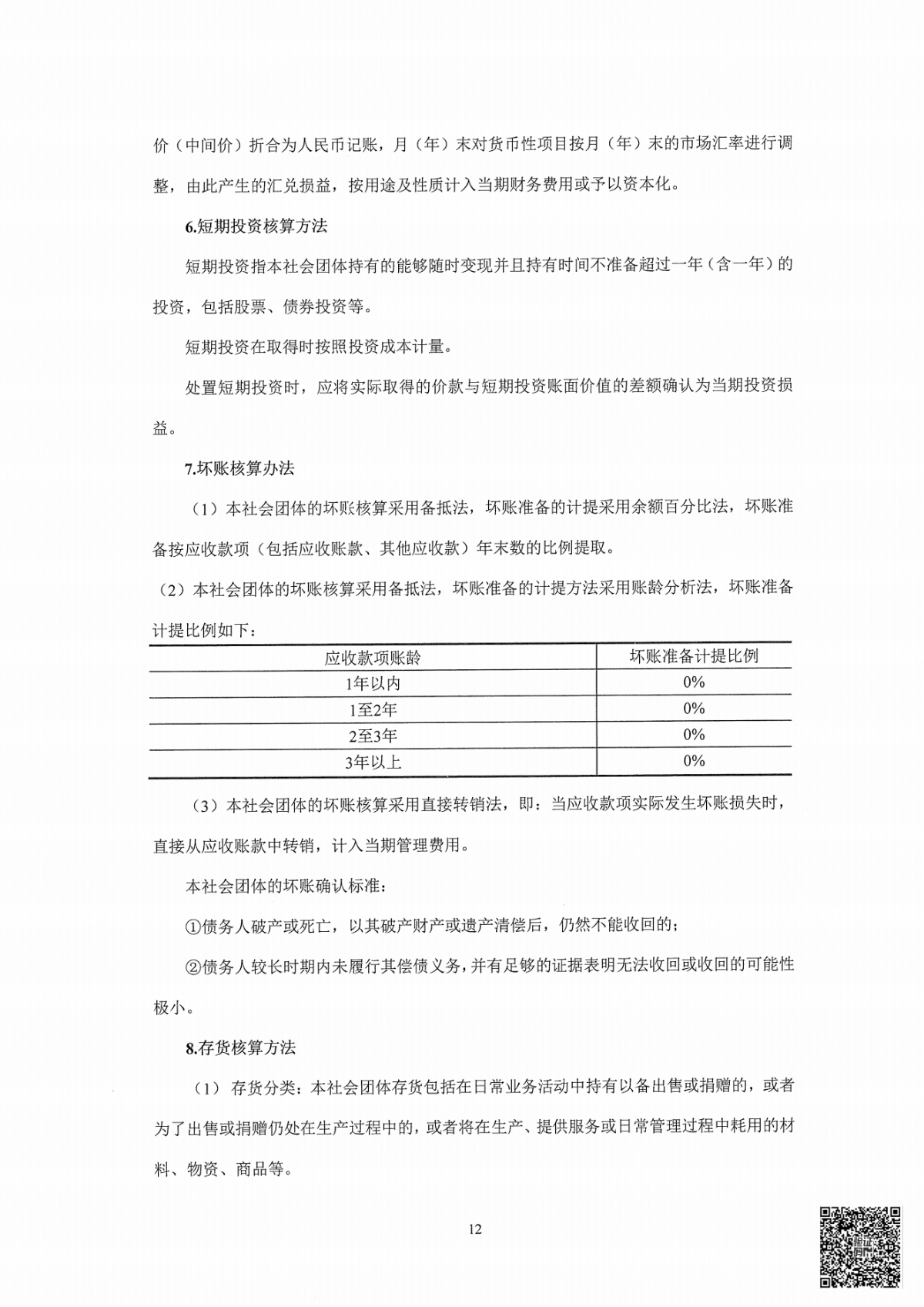 价（中间价）折合为人民币记账，月（年）末对货币性项目按月（年）末的市场汇率进行调整，由此产生的汇兑损益，按用途及性质计入当期财务费用或予以资本化。

6.短期投资核算方法

短期投资指本社会团体持有的能够随时变现并且持有时间不准备超过一年（含一年）的投资，包括股票、债券投资等。

短期投资在取得时按照投资成本计量。

处置短期投资时，应将实际取得的价款与短期投资账面价值的差额确认为当期投资损益。

7.坏账核算办法

（1）本社会团体的坏账核算采用备抵法，坏账准备的计提采用余额百分比法，坏账准备按应收款项（包括应收账款、其他应收款）年末数的比例提取。

（2）本社会团体的坏账核算采用备抵法，坏账准备的计提方法采用账龄分析法，坏账准备计提比例如下：

| 应收款项账龄 | 坏账准备计提比例 |
|---|---|
| 1年以内 | 0% |
| 1至2年 | 0% |
| 2至3年 | 0% |
| 3年以上 | 0% |

（3）本社会团体的坏账核算采用直接转销法，即：当应收款项实际发生坏账损失时，直接从应收账款中转销，计入当期管理费用。

本社会团体的坏账确认标准：

①债务人破产或死亡，以其破产财产或遗产清偿后，仍然不能收回的；

②债务人较长时期内未履行其偿债义务，并有足够的证据表明无法收回或收回的可能性极小。

8.存货核算方法

（1）存货分类：本社会团体存货包括在日常业务活动中持有以备出售或捐赠的，或者为了出售或捐赠仍处在生产过程中的，或者将在生产、提供服务或日常管理过程中耗用的材料、物资、商品等。

12